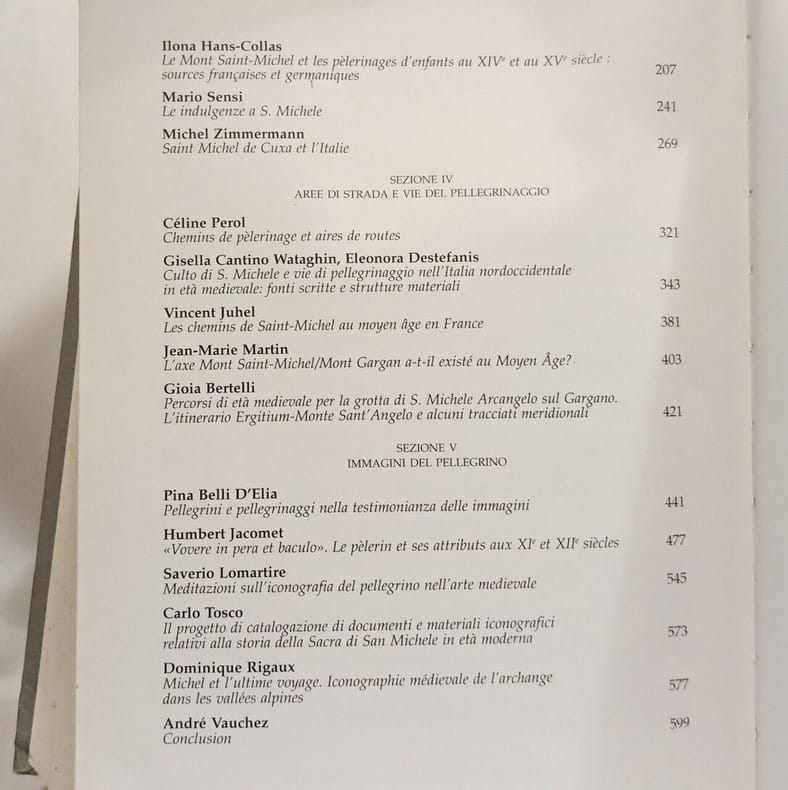 Ilona Hans-Collas
Le Mont Saint-Michel et les pèlerinages d'enfants au XIV$^e$ et au XV$^e$ siècle : sources françaises et germaniques 207

Mario Sensi
Le indulgenze a S. Michele 241

Michel Zimmermann
Saint Michel de Cuxa et l'Italie 269

SEZIONE IV
AREE DI STRADA E VIE DEL PELLEGRINAGGIO

Céline Perol
Chemins de pèlerinage et aires de routes 321

Gisella Cantino Wataghin, Eleonora Destefanis
Culto di S. Michele e vie di pellegrinaggio nell'Italia nordoccidentale in età medievale: fonti scritte e strutture materiali 343

Vincent Juhel
Les chemins de Saint-Michel au moyen âge en France 381

Jean-Marie Martin
L'axe Mont Saint-Michel/Mont Gargan a-t-il existé au Moyen Âge? 403

Gioia Bertelli
Percorsi di età medievale per la grotta di S. Michele Arcangelo sul Gargano. L'itinerario Ergitium-Monte Sant'Angelo e alcuni tracciati meridionali 421

SEZIONE V
IMMAGINI DEL PELLEGRINO

Pina Belli D'Elia
Pellegrini e pellegrinaggi nella testimonianza delle immagini 441

Humbert Jacomet
«Vovere in pera et baculo». Le pèlerin et ses attributs aux XI$^e$ et XII$^e$ siècles 477

Saverio Lomartire
Meditazioni sull'iconografia del pellegrino nell'arte medievale 545

Carlo Tosco
Il progetto di catalogazione di documenti e materiali iconografici relativi alla storia della Sacra di San Michele in età moderna 573

Dominique Rigaux
Michel et l'ultime voyage. Iconographie médiévale de l'archange dans les vallées alpines 577

André Vauchez
Conclusion 599